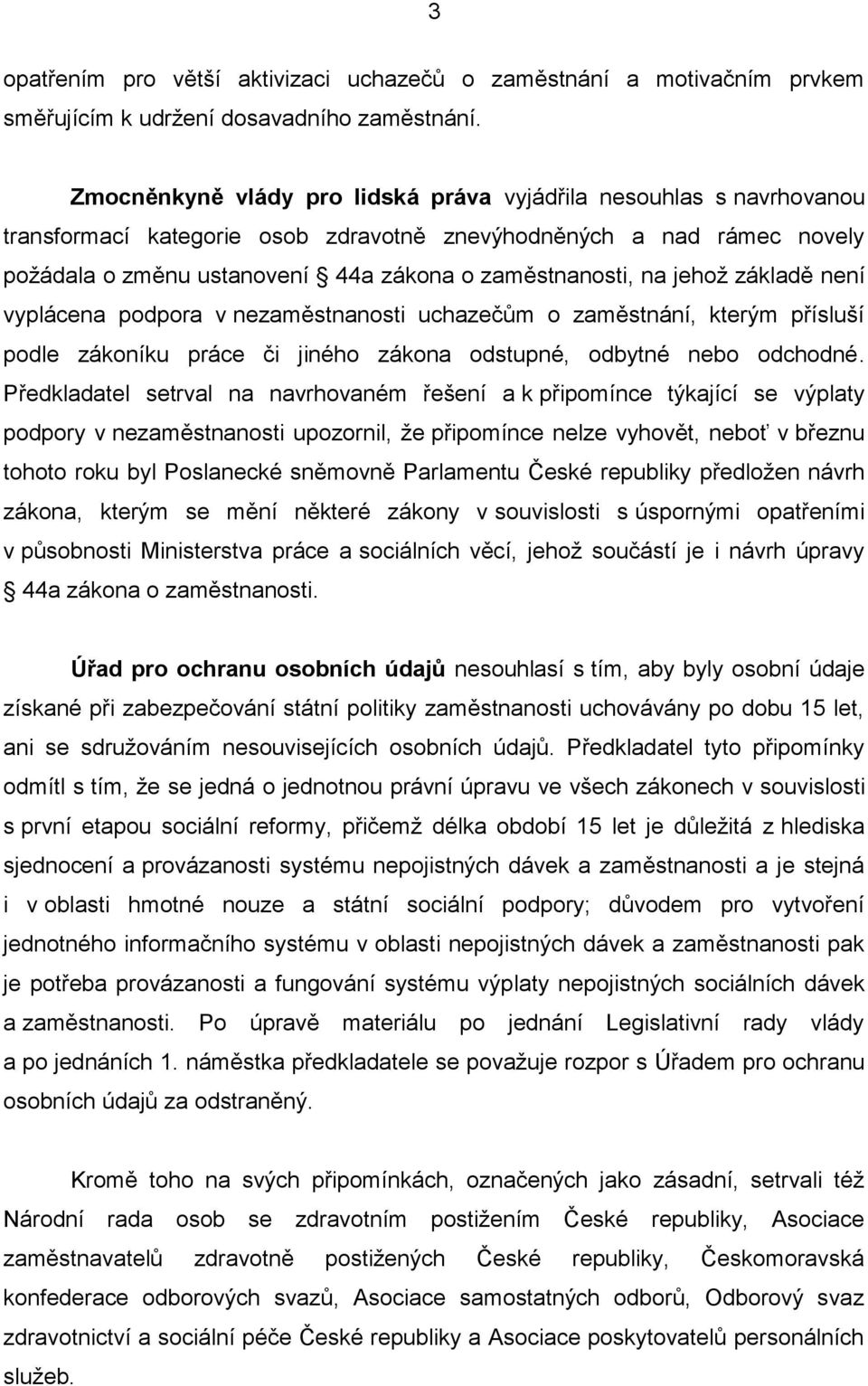 3

opatřením pro větší aktivizaci uchazečů o zaměstnání a motivačním prvkem směřujícím k udržení dosavadního zaměstnání.

Zmocněnkyně vlády pro lidská práva vyjádřila nesouhlas s navrhovanou transformací kategorie osob zdravotně znevýhodněných a nad rámec novely požádala o změnu ustanovení § 44a zákona o zaměstnanosti, na jehož základě není vyplácena podpora v nezaměstnanosti uchazečům o zaměstnání, kterým přísluší podle zákoníku práce či jiného zákona odstupné, odbytné nebo odchodné. Předkladatel setrval na navrhovaném řešení a k připomínce týkající se výplaty podpory v nezaměstnanosti upozornil, že připomínce nelze vyhovět, neboť v březnu tohoto roku byl Poslanecké sněmovně Parlamentu České republiky předložen návrh zákona, kterým se mění některé zákony v souvislosti s úspornými opatřeními v působnosti Ministerstva práce a sociálních věcí, jehož součástí je i návrh úpravy § 44a zákona o zaměstnanosti.

Úřad pro ochranu osobních údajů nesouhlasí s tím, aby byly osobní údaje získané při zabezpečování státní politiky zaměstnanosti uchovávány po dobu 15 let, ani se sdružováním nesouvisejících osobních údajů. Předkladatel tyto připomínky odmítl s tím, že se jedná o jednotnou právní úpravu ve všech zákonech v souvislosti s první etapou sociální reformy, přičemž délka období 15 let je důležitá z hlediska sjednocení a provázanosti systému nepojistných dávek a zaměstnanosti a je stejná i v oblasti hmotné nouze a státní sociální podpory; důvodem pro vytvoření jednotného informačního systému v oblasti nepojistných dávek a zaměstnanosti pak je potřeba provázanosti a fungování systému výplaty nepojistných sociálních dávek a zaměstnanosti. Po úpravě materiálu po jednání Legislativní rady vlády a po jednáních 1. náměstka předkladatele se považuje rozpor s Úřadem pro ochranu osobních údajů za odstraněný.

Kromě toho na svých připomínkách, označených jako zásadní, setrvali též Národní rada osob se zdravotním postižením České republiky, Asociace zaměstnavatelů zdravotně postižených České republiky, Českomoravská konfederace odborových svazů, Asociace samostatných odborů, Odborový svaz zdravotnictví a sociální péče České republiky a Asociace poskytovatelů personálních služeb.